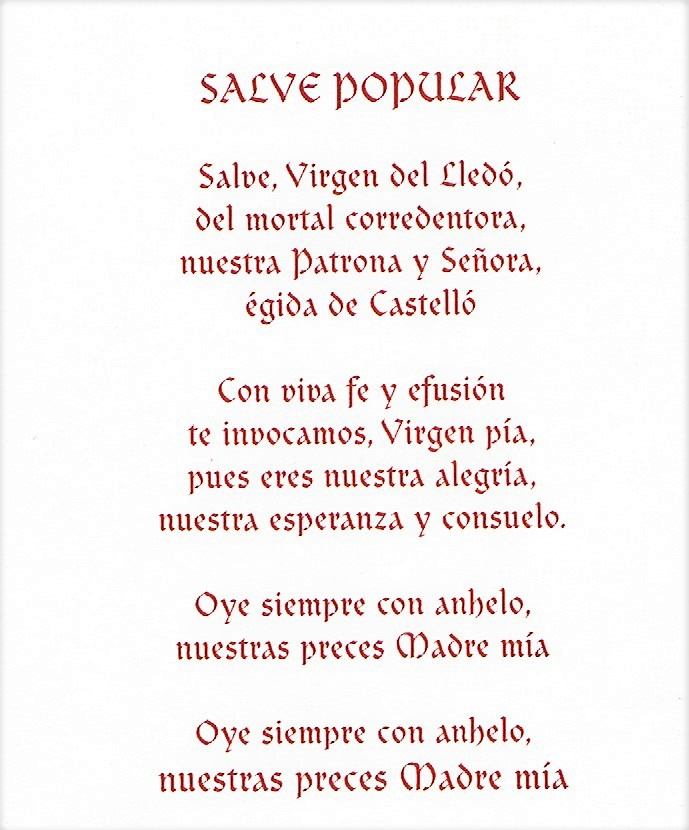 SALVE POPULAR

Salve, Virgen del Lledó,
del mortal corredentora,
nuestra Patrona y Señora,
égida de Castelló

Con viva fe y efusión
te invocamos, Virgen pía,
pues eres nuestra alegría,
nuestra esperanza y consuelo.

Oye siempre con anhelo,
nuestras preces Madre mía

Oye siempre con anhelo,
nuestras preces Madre mía